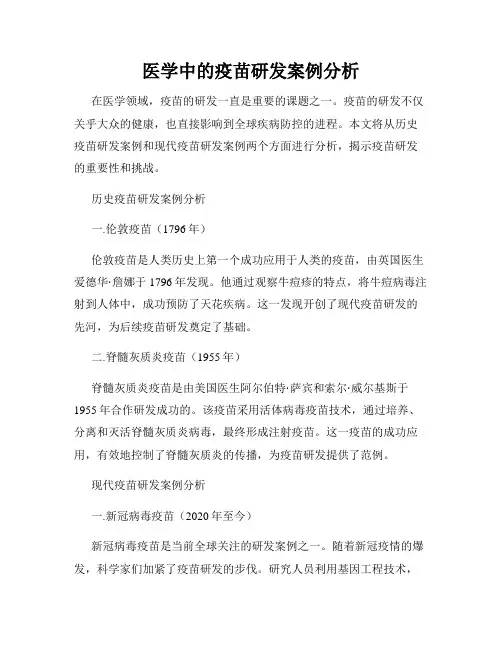 医学中的疫苗研发案例分析

在医学领域，疫苗的研发一直是重要的课题之一。疫苗的研发不仅关乎大众的健康，也直接影响到全球疾病防控的进程。本文将从历史疫苗研发案例和现代疫苗研发案例两个方面进行分析，揭示疫苗研发的重要性和挑战。

历史疫苗研发案例分析

一.伦敦疫苗（1796年）

伦敦疫苗是人类历史上第一个成功应用于人类的疫苗，由英国医生爱德华·詹娜于1796年发现。他通过观察牛痘疹的特点，将牛痘病毒注射到人体中，成功预防了天花疾病。这一发现开创了现代疫苗研发的先河，为后续疫苗研发奠定了基础。

二.脊髓灰质炎疫苗（1955年）

脊髓灰质炎疫苗是由美国医生阿尔伯特·萨宾和索尔·威尔基斯于1955年合作研发成功的。该疫苗采用活体病毒疫苗技术，通过培养、分离和灭活脊髓灰质炎病毒，最终形成注射疫苗。这一疫苗的成功应用，有效地控制了脊髓灰质炎的传播，为疫苗研发提供了范例。

现代疫苗研发案例分析

一.新冠病毒疫苗（2020年至今）

新冠病毒疫苗是当前全球关注的研发案例之一。随着新冠疫情的爆发，科学家们加紧了疫苗研发的步伐。研究人员利用基因工程技术，